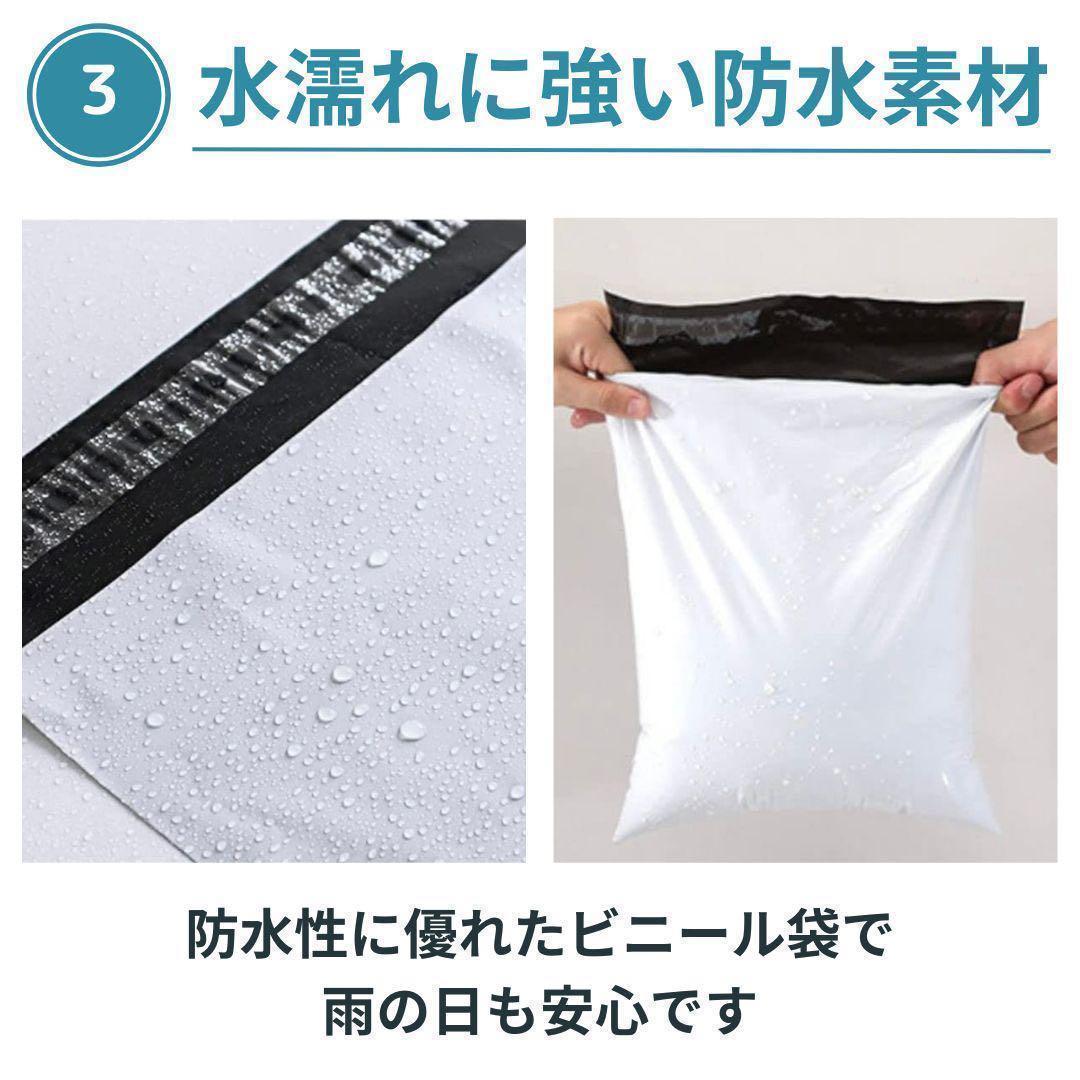 3 水濡れに強い防水素材

防水性に優れたビニール袋で
雨の日も安心です